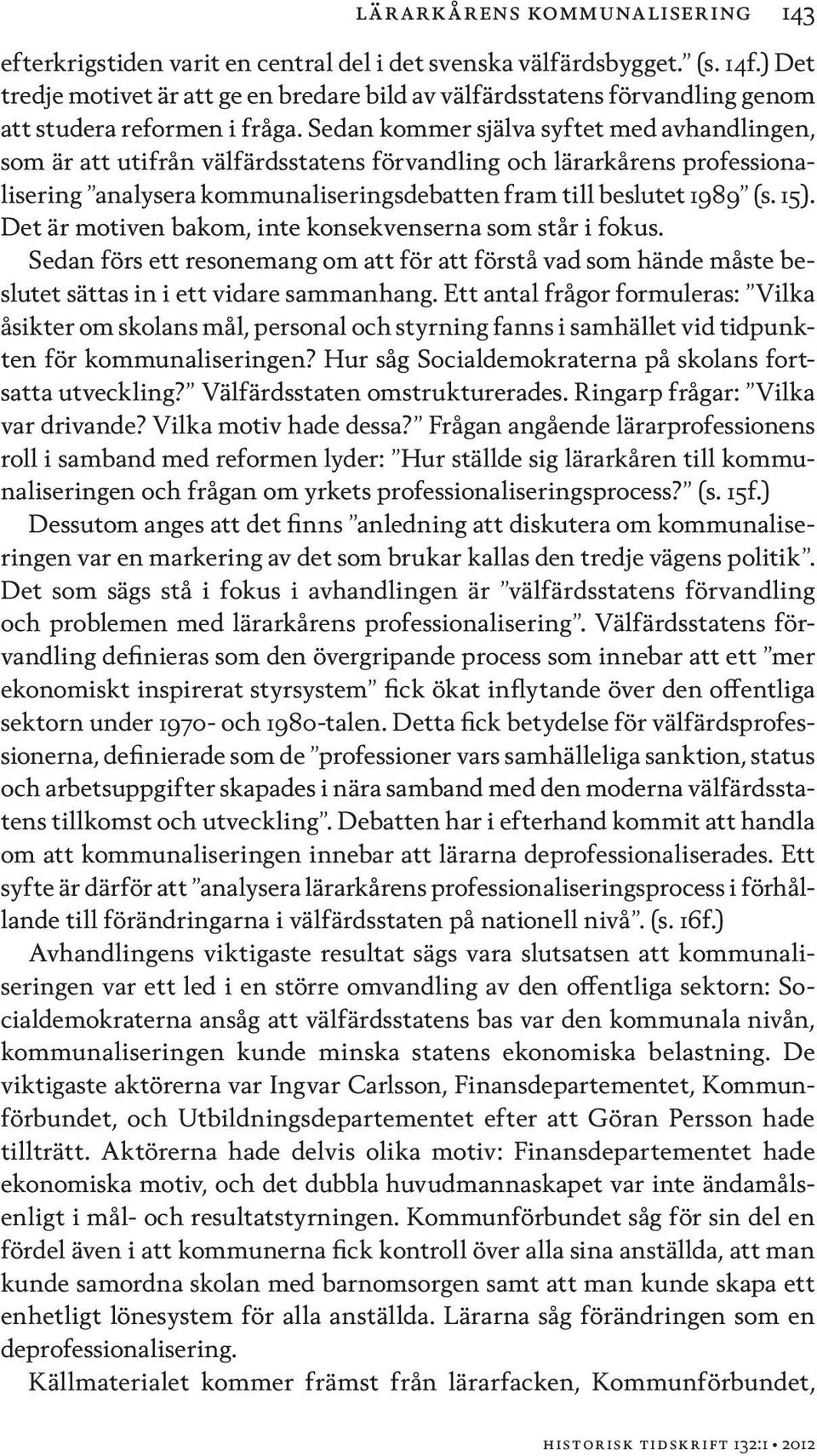 LÄRARKÅRENS KOMMUNALISERING 143

efterkrigstiden varit en central del i det svenska välfärdsbygget.” (s. 14f.) Det tredje motivet är att ge en bredare bild av välfärdsstatens förvandling genom att studera reformen i fråga. Sedan kommer själva syftet med avhandlingen, som är att utifrån välfärdsstatens förvandling och lärarkårens professionalisering ”analysera kommunaliseringsdebatten fram till beslutet 1989” (s. 15). Det är motiven bakom, inte konsekvenserna som står i fokus.

Sedan förs ett resonemang om att för att förstå vad som hände måste beslutet sättas in i ett vidare sammanhang. Ett antal frågor formuleras: ”Vilka åsikter om skolans mål, personal och styrning fanns i samhället vid tidpunkten för kommunaliseringen? Hur såg Socialdemokraterna på skolans fortsatta utveckling?” Välfärdsstaten omstrukturerades. Ringarp frågar: ”Vilka var drivande? Vilka motiv hade dessa?” Frågan angående lärarprofessionens roll i samband med reformen lyder: ”Hur ställde sig lärarkåren till kommunaliseringen och frågan om yrkets professionaliseringsprocess?” (s. 15f.)

Dessutom anges att det finns ”anledning att diskutera om kommunaliseringen var en markering av det som brukar kallas den tredje vägens politik”. Det som sägs stå i fokus i avhandlingen är ”välfärdsstatens förvandling och problemen med lärarkårens professionalisering”. Välfärdsstatens förvandling definieras som den övergripande process som innebar att ett ”mer ekonomiskt inspirerat styrsystem” fick ökat inflytande över den offentliga sektorn under 1970- och 1980-talen. Detta fick betydelse för välfärdsprofessionerna, definierade som de ”professioner vars samhälleliga sanktion, status och arbetsuppgifter skapades i nära samband med den moderna välfärdsstatens tillkomst och utveckling”. Debatten har i efterhand kommit att handla om att kommunaliseringen innebar att lärarna deprofessionaliserades. Ett syfte är därför att ”analysera lärarkårens professionaliseringsprocess i förhållande till förändringarna i välfärdsstaten på nationell nivå”. (s. 16f.)

Avhandlingens viktigaste resultat sägs vara slutsatsen att kommunaliseringen var ett led i en större omvandling av den offentliga sektorn: Socialdemokraterna ansåg att välfärdsstatens bas var den kommunala nivån, kommunaliseringen kunde minska statens ekonomiska belastning. De viktigaste aktörerna var Ingvar Carlsson, Finansdepartementet, Kommunförbundet, och Utbildningsdepartementet efter att Göran Persson hade tillträtt. Aktörerna hade delvis olika motiv: Finansdepartementet hade ekonomiska motiv, och det dubbla huvudmannaskapet var inte ändamålsenligt i mål- och resultatstyrningen. Kommunförbundet såg för sin del en fördel även i att kommunerna fick kontroll över alla sina anställda, att man kunde samordna skolan med barnomsorgen samt att man kunde skapa ett enhetligt lönesystem för alla anställda. Lärarna såg förändringen som en deprofessionalisering.

Källmaterialet kommer främst från lärarfacken, Kommunförbundet,

HISTORISK TIDSKRIFT 132:1 • 2012